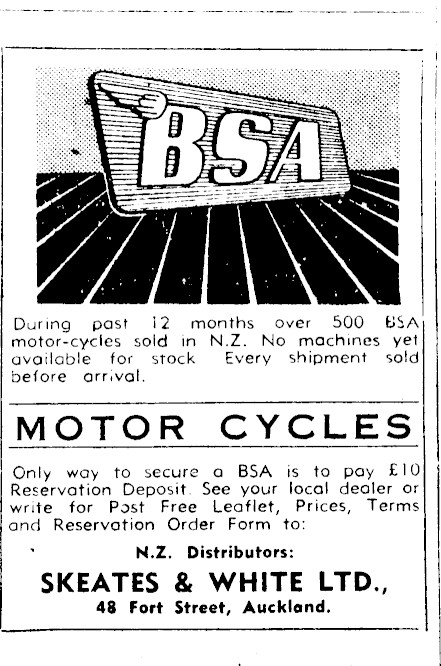 BSA

During past 12 months over 500 BSA motor-cycles sold in N.Z. No machines yet available for stock Every shipment sold before arrival.

MOTOR CYCLES

Only way to secure a BSA is to pay £10 Reservation Deposit. See your local dealer or write for Post Free Leaflet, Prices, Terms and Reservation Order Form to:

N.Z. Distributors:

SKEATES & WHITE LTD.,

48 Fort Street, Auckland.